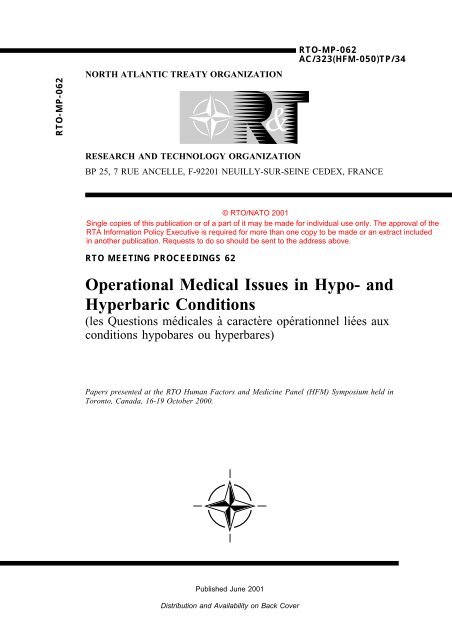 RTO-MP-062
AC/323(HFM-050)TP/34

RTO-MP-062

NORTH ATLANTIC TREATY ORGANIZATION

R&T

RESEARCH AND TECHNOLOGY ORGANIZATION
BP 25, 7 RUE ANCELLE, F-92201 NEUILLY-SUR-SEINE CEDEX, FRANCE

© RTO/NATO 2001
Single copies of this publication or of a part of it may be made for individual use only. The approval of the RTA Information Policy Executive is required for more than one copy to be made or an extract included in another publication. Requests to do so should be sent to the address above.

RTO MEETING PROCEEDINGS 62

Operational Medical Issues in Hypo- and Hyperbaric Conditions
(les Questions médicales à caractère opérationnel liées aux conditions hypobares ou hyperbares)

Papers presented at the RTO Human Factors and Medicine Panel (HFM) Symposium held in Toronto, Canada, 16-19 October 2000.

Published June 2001

Distribution and Availability on Back Cover